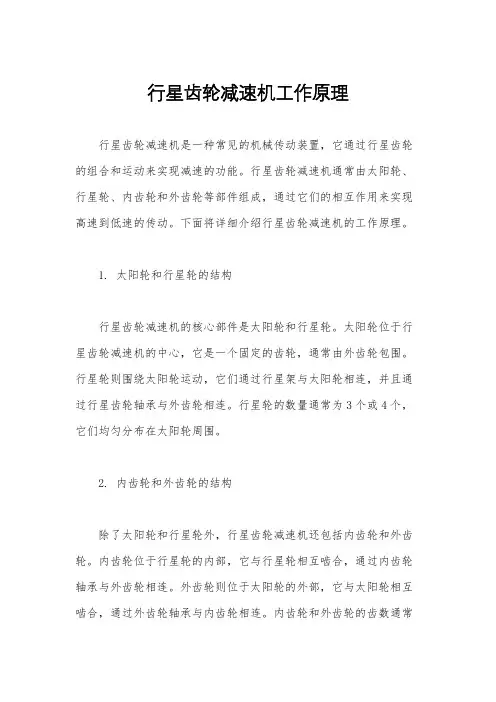 行星齿轮减速机工作原理

行星齿轮减速机是一种常见的机械传动装置，它通过行星齿轮的组合和运动来实现减速的功能。行星齿轮减速机通常由太阳轮、行星轮、内齿轮和外齿轮等部件组成，通过它们的相互作用来实现高速到低速的传动。下面将详细介绍行星齿轮减速机的工作原理。

1. 太阳轮和行星轮的结构

行星齿轮减速机的核心部件是太阳轮和行星轮。太阳轮位于行星齿轮减速机的中心，它是一个固定的齿轮，通常由外齿轮包围。行星轮则围绕太阳轮运动，它们通过行星架与太阳轮相连，并且通过行星齿轮轴承与外齿轮相连。行星轮的数量通常为3个或4个，它们均匀分布在太阳轮周围。

2. 内齿轮和外齿轮的结构

除了太阳轮和行星轮外，行星齿轮减速机还包括内齿轮和外齿轮。内齿轮位于行星轮的内部，它与行星轮相互啮合，通过内齿轮轴承与外齿轮相连。外齿轮则位于太阳轮的外部，它与太阳轮相互啮合，通过外齿轮轴承与内齿轮相连。内齿轮和外齿轮的齿数通常